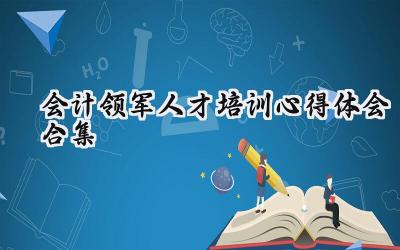 $H_2O$

会计领军人才培训心得体会合集